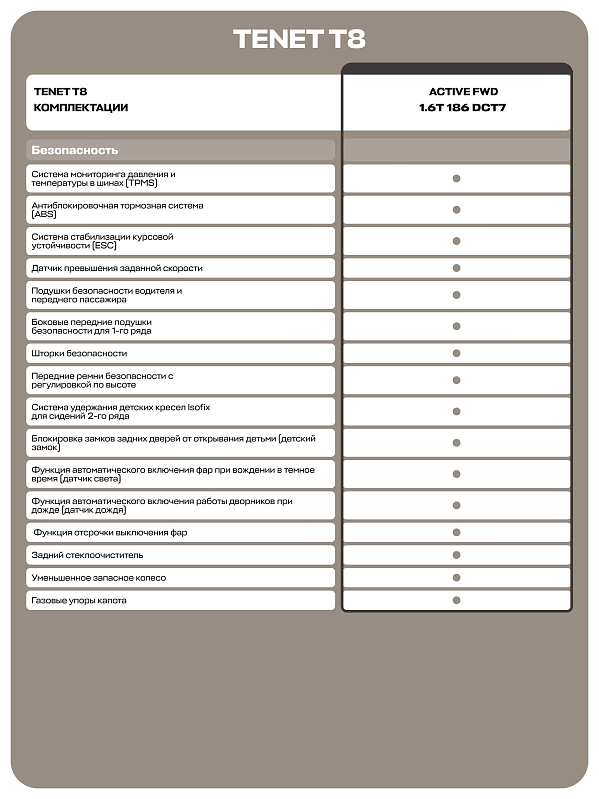 TENET T8

| TENET T8 КОМПЛЕКТАЦИИ | ACTIVE FWD 1.6T 186 DCT7 |
|---|---|
| Безопасность | |
| Система мониторинга давления и температуры в шинах (TPMS) | ● |
| Антиблокировочная тормозная система (ABS) | ● |
| Система стабилизации курсовой устойчивости (ESC) | ● |
| Датчик превышения заданной скорости | ● |
| Подушки безопасности водителя и переднего пассажира | ● |
| Боковые передние подушки безопасности для 1-го ряда | ● |
| Шторки безопасности | ● |
| Передние ремни безопасности с регулировкой по высоте | ● |
| Система удержания детских кресел Isofix для сидений 2-го ряда | ● |
| Блокировка замков задних дверей от открывания детьми (детский замок) | ● |
| Функция автоматического включения фар при вождении в темное время (датчик света) | ● |
| Функция автоматического включения работы дворников при дожде (датчик дождя) | ● |
| Функция отсрочки выключения фар | ● |
| Задний стеклоочиститель | ● |
| Уменьшенное запасное колесо | ● |
| Газовые упоры капота | ● |